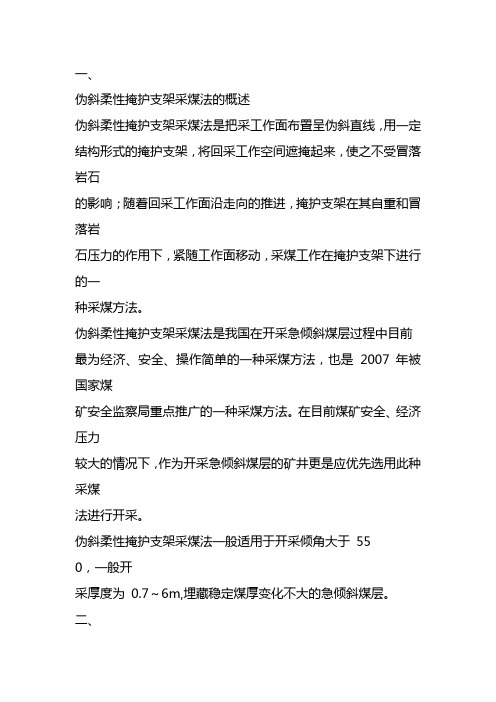 一、

伪斜柔性掩护支架采煤法的概述

伪斜柔性掩护支架采煤法是把采工作面布置呈伪斜直线，用一定结构形式的掩护支架，将回采工作空间遮掩起来，使之不受冒落岩石

的影响；随着回采工作面沿走向的推进，掩护支架在其自重和冒落岩

石压力的作用下，紧随工作面移动，采煤工作在掩护支架下进行的一

种采煤方法。

伪斜柔性掩护支架采煤法是我国在开采急倾斜煤层过程中目前最为经济、安全、操作简单的一种采煤方法，也是 2007 年被国家煤

矿安全监察局重点推广的一种采煤方法。在目前煤矿安全、经济压力

较大的情况下，作为开采急倾斜煤层的矿井更是应优先选用此种采煤

法进行开采。

伪斜柔性掩护支架采煤法一般适用于开采倾角大于 55

0，一般开

采厚度为 0.7～6m,埋藏稳定煤厚变化不大的急倾斜煤层。

二、